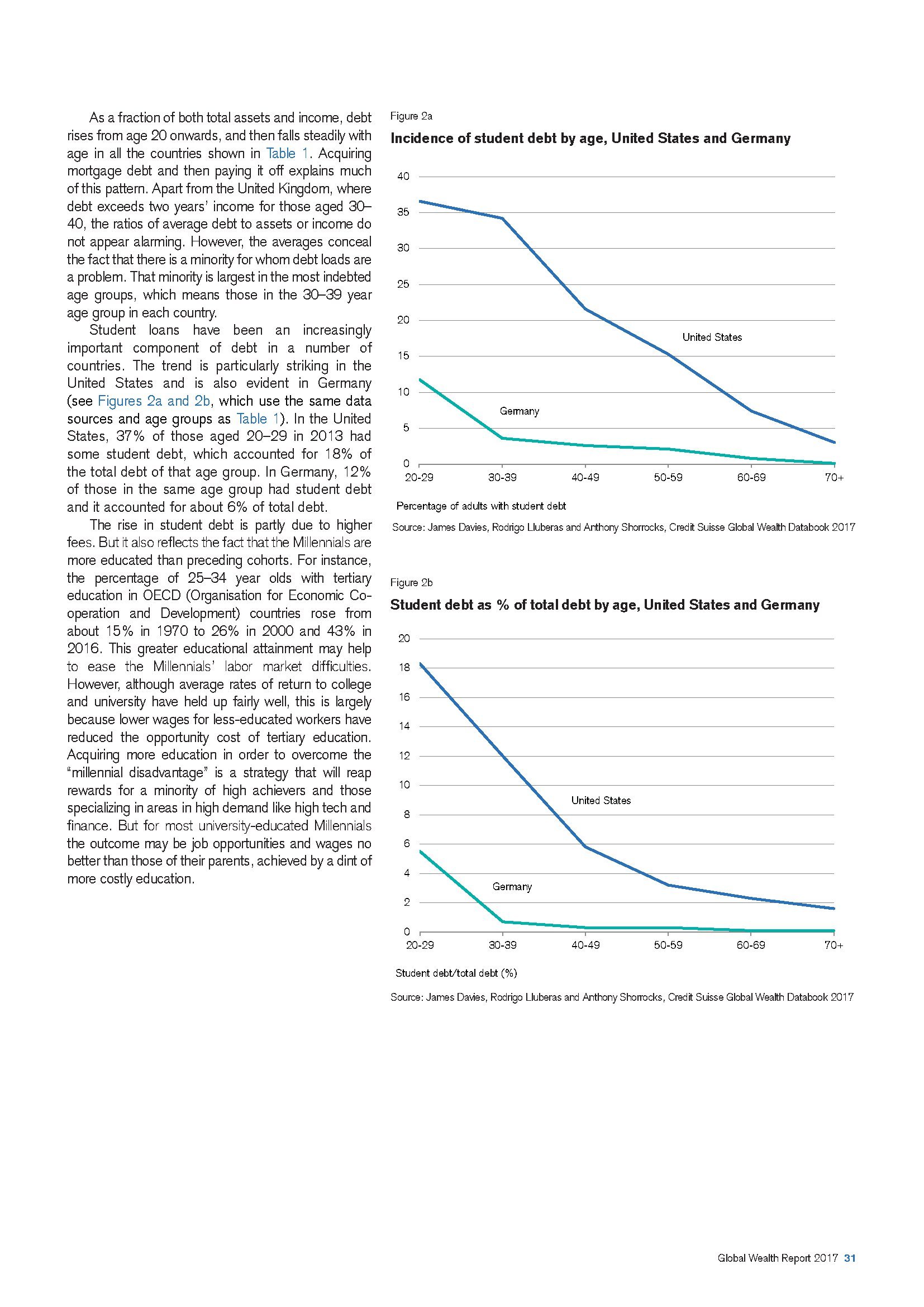 As a fraction of both total assets and income, debt rises from age 20 onwards, and then falls steadily with age in all the countries shown in Table 1. Acquiring mortgage debt and then paying it off explains much of this pattern. Apart from the United Kingdom, where debt exceeds two years' income for those aged 30–40, the ratios of average debt to assets or income do not appear alarming. However, the averages conceal the fact that there is a minority for whom debt loads are a problem. That minority is largest in the most indebted age groups, which means those in the 30–39 year age group in each country.

Student loans have been an increasingly important component of debt in a number of countries. The trend is particularly striking in the United States and is also evident in Germany (see Figures 2a and 2b, which use the same data sources and age groups as Table 1). In the United States, 37% of those aged 20–29 in 2013 had some student debt, which accounted for 18% of the total debt of that age group. In Germany, 12% of those in the same age group had student debt and it accounted for about 6% of total debt.

The rise in student debt is partly due to higher fees. But it also reflects the fact that the Millennials are more educated than preceding cohorts. For instance, the percentage of 25–34 year olds with tertiary education in OECD (Organisation for Economic Co-operation and Development) countries rose from about 15% in 1970 to 26% in 2000 and 43% in 2016. This greater educational attainment may help to ease the Millennials' labor market difficulties. However, although average rates of return to college and university have held up fairly well, this is largely because lower wages for less-educated workers have reduced the opportunity cost of tertiary education. Acquiring more education in order to overcome the "millennial disadvantage" is a strategy that will reap rewards for a minority of high achievers and those specializing in areas in high demand like high tech and finance. But for most university-educated Millennials the outcome may be job opportunities and wages no better than those of their parents, achieved by a dint of more costly education.

Figure 2a

Incidence of student debt by age, United States and Germany

40
35
30
25
20
15
10
5
0

United States
Germany

20-29 30-39 40-49 50-59 60-69 70+

Percentage of adults with student debt

Source: James Davies, Rodrigo Lluberas and Anthony Shorrocks, Credit Suisse Global Wealth Databook 2017

Figure 2b

Student debt as % of total debt by age, United States and Germany

20
18
16
14
12
10
8
6
4
2
0

United States
Germany

20-29 30-39 40-49 50-59 60-69 70+

Student debt/total debt (%)

Source: James Davies, Rodrigo Lluberas and Anthony Shorrocks, Credit Suisse Global Wealth Databook 2017

Global Wealth Report 2017 31